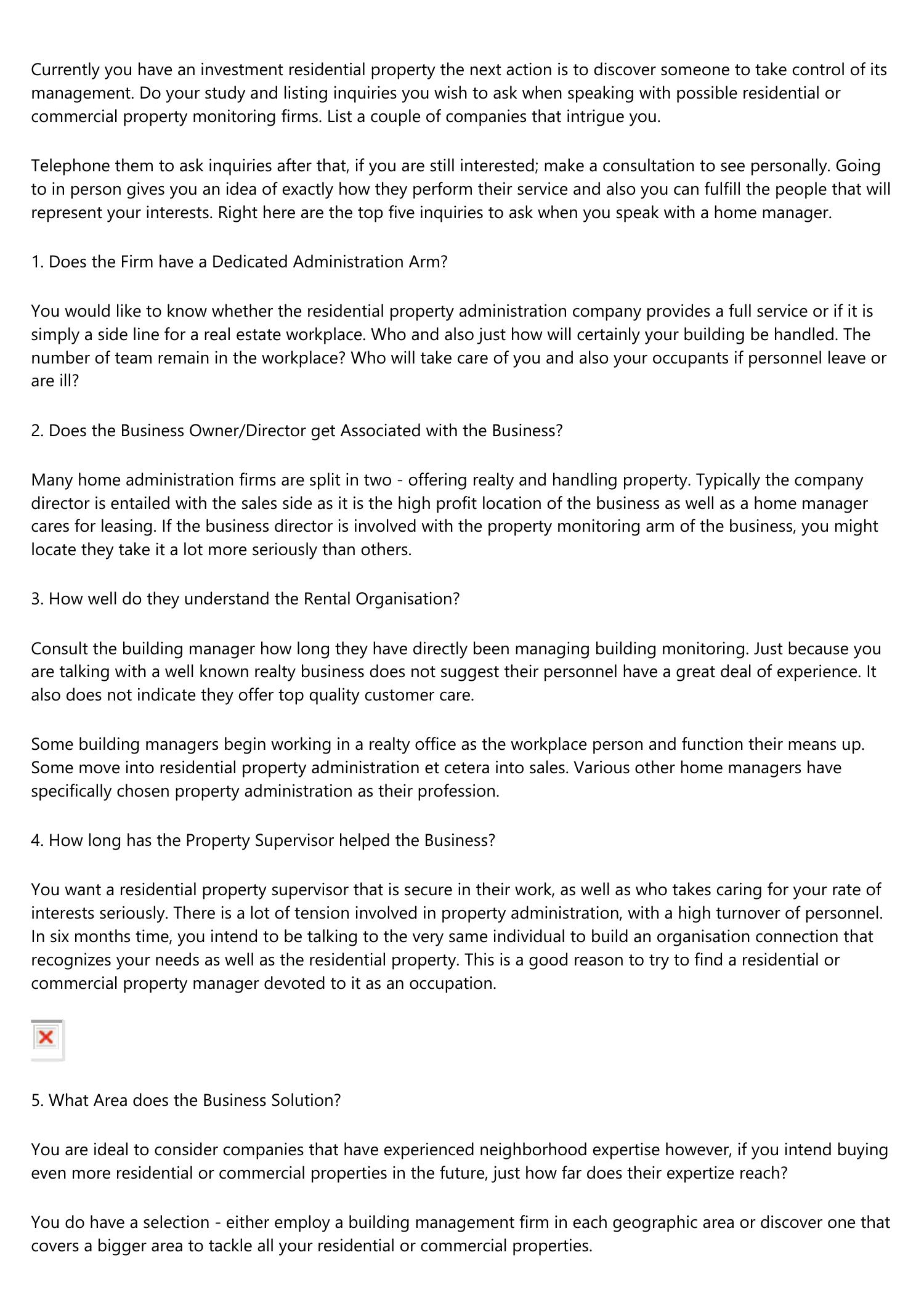 Currently you have an investment residential property the next action is to discover someone to take control of its management. Do your study and listing inquiries you wish to ask when speaking with possible residential or commercial property monitoring firms. List a couple of companies that intrigue you.

Telephone them to ask inquiries after that, if you are still interested; make a consultation to see personally. Going to in person gives you an idea of exactly how they perform their service and also you can fulfill the people that will represent your interests. Right here are the top five inquiries to ask when you speak with a home manager.

1. Does the Firm have a Dedicated Administration Arm?

You would like to know whether the residential property administration company provides a full service or if it is simply a side line for a real estate workplace. Who and also just how will certainly your building be handled. The number of team remain in the workplace? Who will take care of you and also your occupants if personnel leave or are ill?

2. Does the Business Owner/Director get Associated with the Business?

Many home administration firms are split in two - offering realty and handling property. Typically the company director is entailed with the sales side as it is the high profit location of the business as well as a home manager cares for leasing. If the business director is involved with the property monitoring arm of the business, you might locate they take it a lot more seriously than others.

3. How well do they understand the Rental Organisation?

Consult the building manager how long they have directly been managing building monitoring. Just because you are talking with a well known realty business does not suggest their personnel have a great deal of experience. It also does not indicate they offer top quality customer care.

Some building managers begin working in a realty office as the workplace person and function their means up. Some move into residential property administration et cetera into sales. Various other home managers have specifically chosen property administration as their profession.

4. How long has the Property Supervisor helped the Business?

You want a residential property supervisor that is secure in their work, as well as who takes caring for your rate of interests seriously. There is a lot of tension involved in property administration, with a high turnover of personnel. In six months time, you intend to be talking to the very same individual to build an organisation connection that recognizes your needs as well as the residential property. This is a good reason to try to find a residential or commercial property manager devoted to it as an occupation.

5. What Area does the Business Solution?

You are ideal to consider companies that have experienced neighborhood expertise however, if you intend buying even more residential or commercial properties in the future, just how far does their expertize reach?

You do have a selection - either employ a building management firm in each geographic area or discover one that covers a bigger area to tackle all your residential or commercial properties.